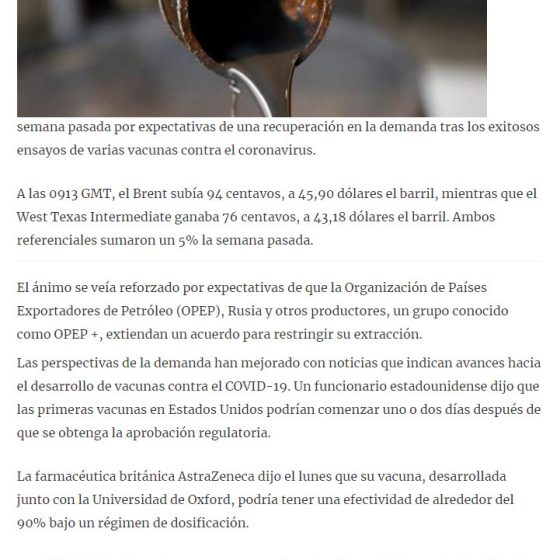 semana pasada por expectativas de una recuperación en la demanda tras los exitosos ensayos de varias vacunas contra el coronavirus.

A las 0913 GMT, el Brent subía 94 centavos, a 45,90 dólares el barril, mientras que el West Texas Intermediate ganaba 76 centavos, a 43,18 dólares el barril. Ambos referenciales sumaron un 5% la semana pasada.

El ánimo se veía reforzado por expectativas de que la Organización de Países Exportadores de Petróleo (OPEP), Rusia y otros productores, un grupo conocido como OPEP +, extiendan un acuerdo para restringir su extracción.

Las perspectivas de la demanda han mejorado con noticias que indican avances hacia el desarrollo de vacunas contra el COVID-19. Un funcionario estadounidense dijo que las primeras vacunas en Estados Unidos podrían comenzar uno o dos días después de que se obtenga la aprobación regulatoria.

La farmacéutica británica AstraZeneca dijo el lunes que su vacuna, desarrollada junto con la Universidad de Oxford, podría tener una efectividad de alrededor del 90% bajo un régimen de dosificación.